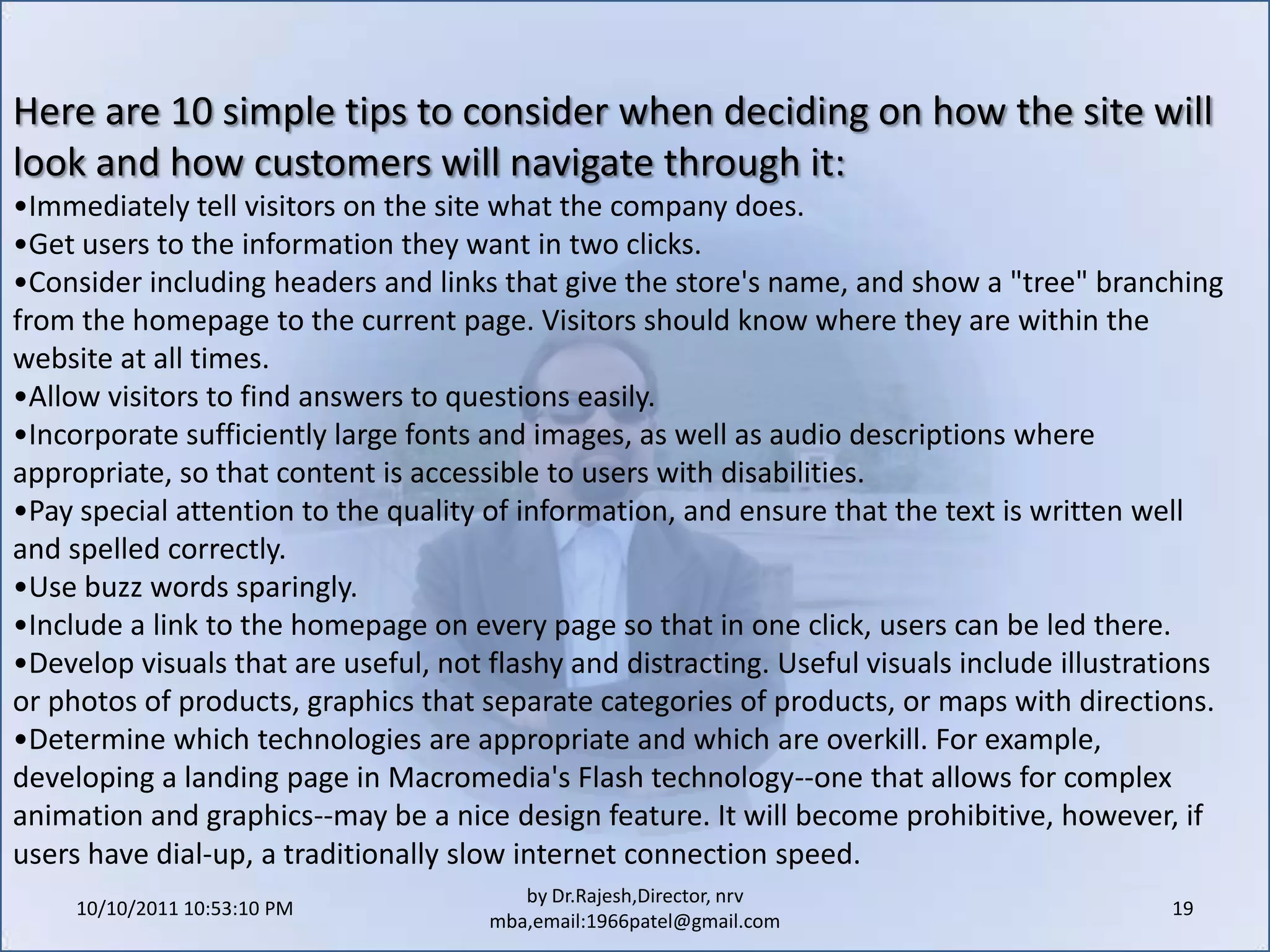 Here are 10 simple tips to consider when deciding on how the site will look and how customers will navigate through it:

•Immediately tell visitors on the site what the company does.

•Get users to the information they want in two clicks.

•Consider including headers and links that give the store's name, and show a "tree" branching from the homepage to the current page. Visitors should know where they are within the website at all times.

•Allow visitors to find answers to questions easily.

•Incorporate sufficiently large fonts and images, as well as audio descriptions where appropriate, so that content is accessible to users with disabilities.

•Pay special attention to the quality of information, and ensure that the text is written well and spelled correctly.

•Use buzz words sparingly.

•Include a link to the homepage on every page so that in one click, users can be led there.

•Develop visuals that are useful, not flashy and distracting. Useful visuals include illustrations or photos of products, graphics that separate categories of products, or maps with directions.

•Determine which technologies are appropriate and which are overkill. For example, developing a landing page in Macromedia's Flash technology--one that allows for complex animation and graphics--may be a nice design feature. It will become prohibitive, however, if users have dial-up, a traditionally slow internet connection speed.

10/10/2011 10:53:10 PM

by Dr.Rajesh,Director, nrv mba,email:1966patel@gmail.com

19